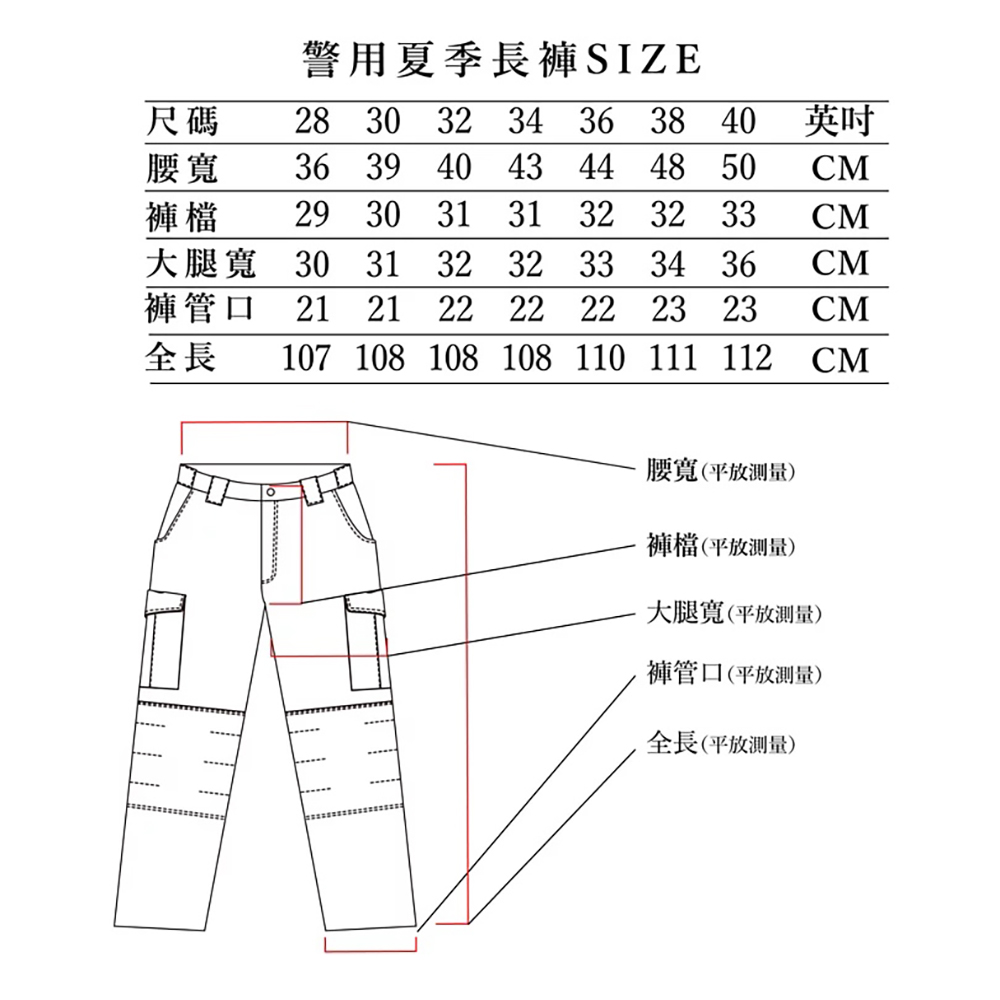 警用夏季長褲SIZE

| 尺碼 | 28 | 30 | 32 | 34 | 36 | 38 | 40 | 英吋 |
|---|---|---|---|---|---|---|---|---|
| 腰寬 | 36 | 39 | 40 | 43 | 44 | 48 | 50 | CM |
| 褲檔 | 29 | 30 | 31 | 31 | 32 | 32 | 33 | CM |
| 大腿寬 | 30 | 31 | 32 | 32 | 33 | 34 | 36 | CM |
| 褲管口 | 21 | 21 | 22 | 22 | 22 | 23 | 23 | CM |
| 全長 | 107 | 108 | 108 | 108 | 110 | 111 | 112 | CM |

腰寬(平放測量)
褲檔(平放測量)
大腿寬(平放測量)
褲管口(平放測量)
全長(平放測量)